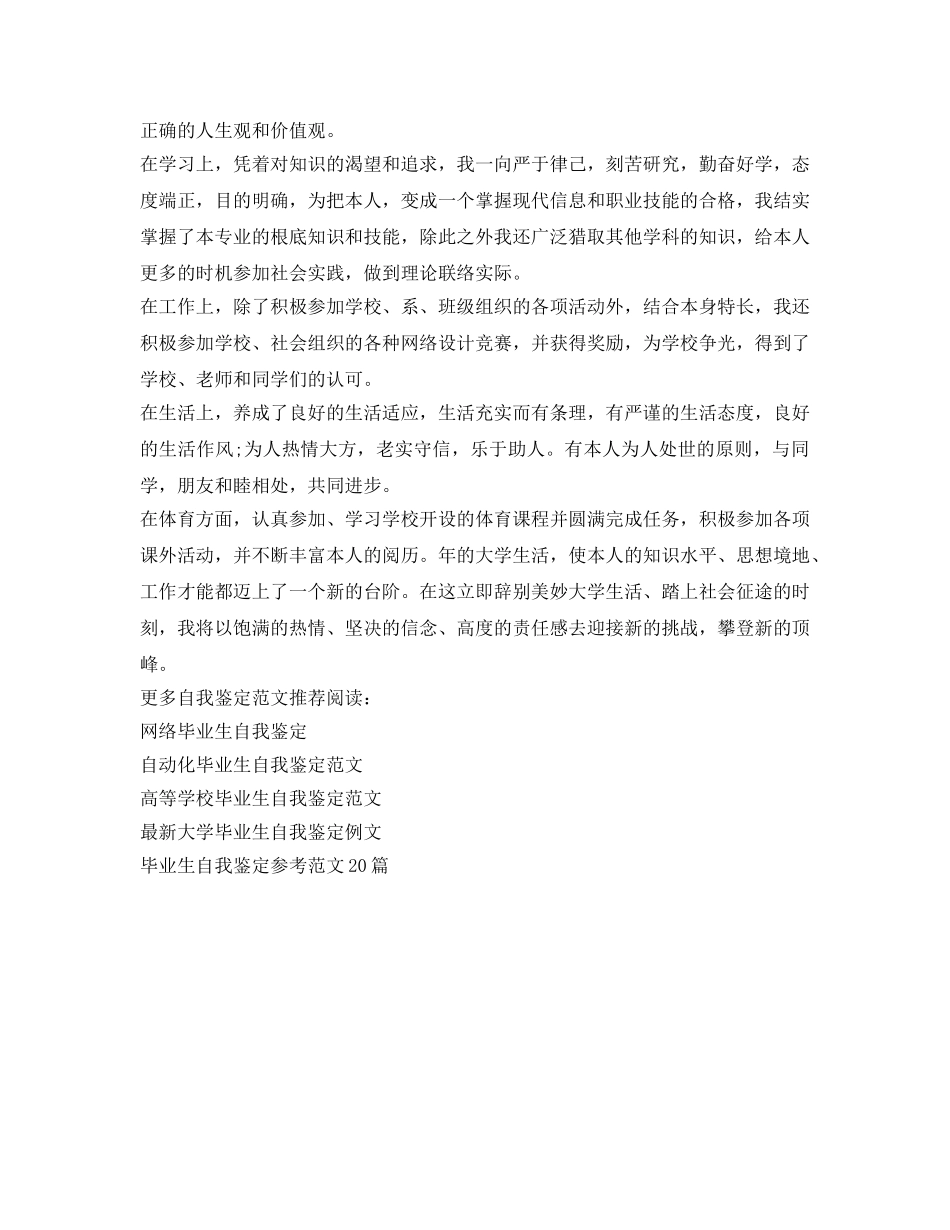 正确的人生观和价值观。

在学习上，凭着对知识的渴望和追求，我一向严于律己，刻苦研究，勤奋好学，态度端正，目的明确，为把本人，变成一个掌握现代信息和职业技能的合格，我结实掌握了本专业的根底知识和技能，除此之外我还广泛猎取其他学科的知识，给本人更多的时机参加社会实践，做到理论联络实际。

在工作上，除了积极参加学校、系、班级组织的各项活动外，结合本身特长，我还积极参加学校、社会组织的各种网络设计竞赛，并获得奖励，为学校争光，得到了学校、老师和同学们的认可。

在生活上，养成了良好的生活适应，生活充实而有条理，有严谨的生活态度，良好的生活作风;为人热情大方，老实守信，乐于助人。有本人为人处世的原则，与同学，朋友和睦相处，共同进步。

在体育方面，认真参加、学习学校开设的体育课程并圆满完成任务，积极参加各项课外活动，并不断丰富本人的阅历。年的大学生活，使本人的知识水平、思想境地、工作才能都迈上了一个新的台阶。在这立即辞别美妙大学生活、踏上社会征途的时刻，我将以饱满的热情、坚决的信念、高度的责任感去迎接新的挑战，攀登新的顶峰。

更多自我鉴定范文推荐阅读：

网络毕业生自我鉴定

自动化毕业生自我鉴定范文

高等学校毕业生自我鉴定范文

最新大学毕业生自我鉴定例文

毕业生自我鉴定参考范文20篇